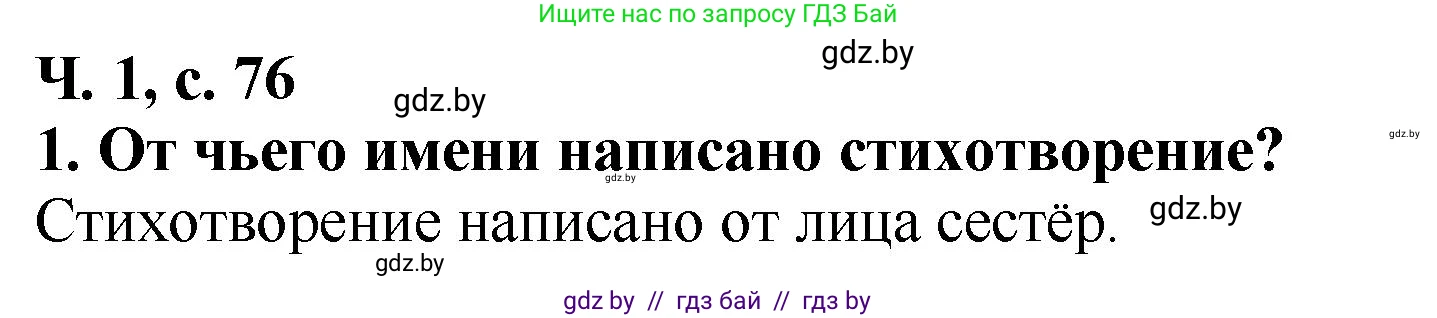 Ищите нас по запросу ГДЗ Бай

gdz.by

Ч. 1, с. 76

gdz.by

1. От чьего имени написано стихотворение?

gdz.by

gdz.by

Стихотворение написано от лица сестёр.

gdz.by

gdz.by

gdz by // гдз бай // гдз by